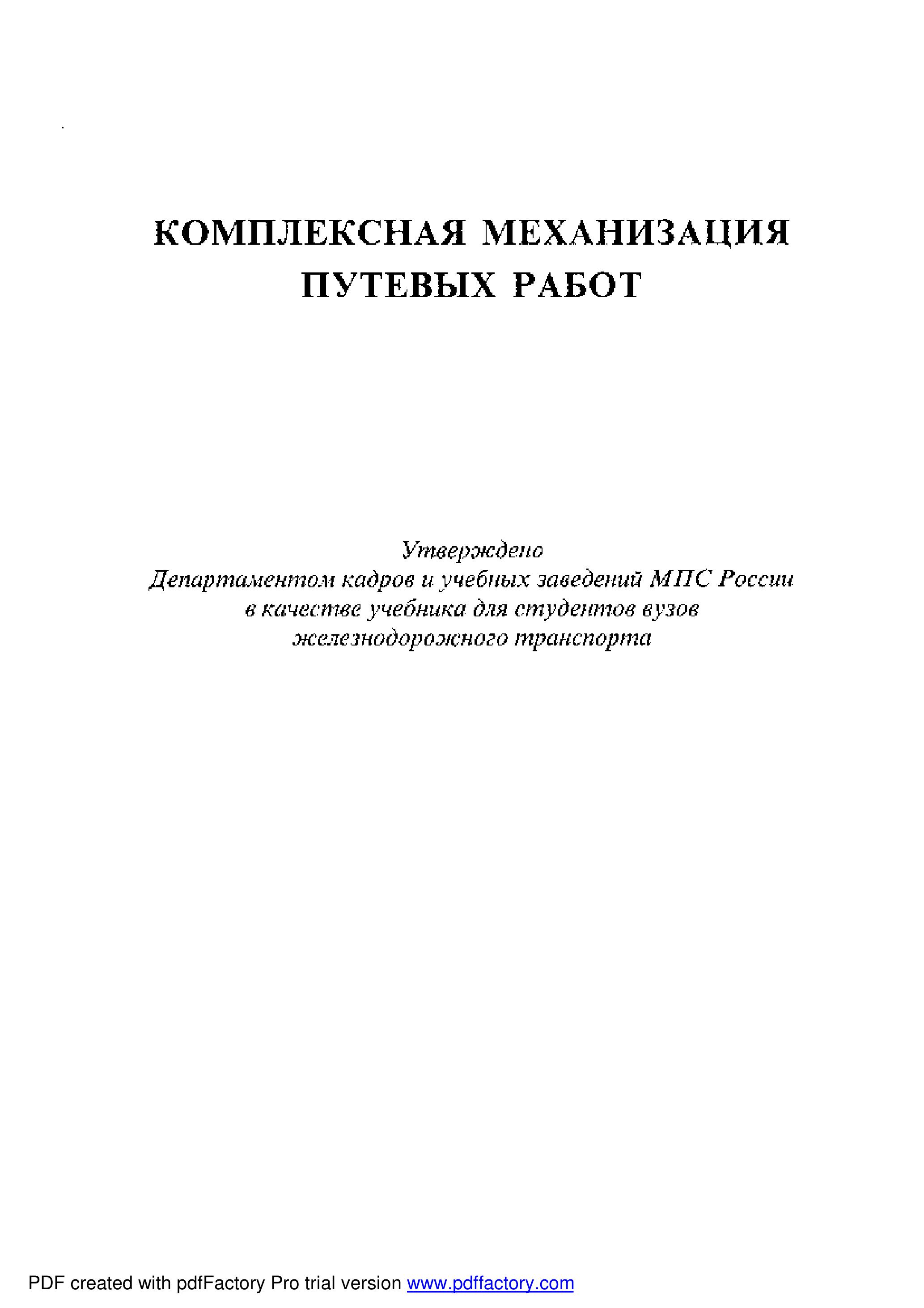 КОМПЛЕКСНАЯ МЕХАНИЗАЦИЯ ПУТЕВЫХ РАБОТ

Утверждено
Департаментом кадров и учебных заведений МПС России
в качестве учебника для студентов вузов
железнодорожного транспорта

PDF created with pdfFactory Pro trial version www.pdffactory.com